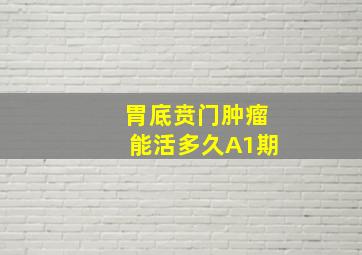 胃底贲门肿瘤
能活多久A1期